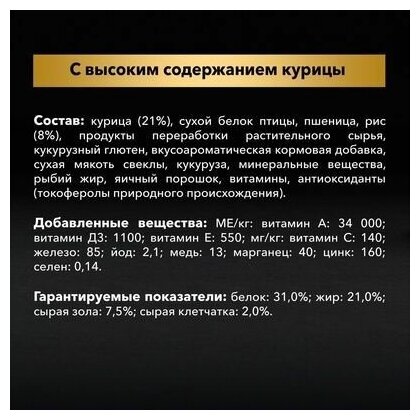 С высоким содержанием курицы

Состав: курица (21%), сухой белок птицы, пшеница, рис (8%), продукты переработки растительного сырья, кукурузный глютен, вкусоароматическая кормовая добавка, сухая мякоть свеклы, кукуруза, минеральные вещества, рыбий жир, яичный порошок, витамины, антиоксиданты (токоферолы природного происхождения).

Добавленные вещества: МЕ/кг: витамин А: 34 000; витамин Д3: 1100; витамин Е: 550; мг/кг: витамин С: 140; железо: 85; йод: 2,1; медь: 13; марганец: 40; цинк: 160; селен: 0,14.

Гарантируемые показатели: белок: 31,0%; жир: 21,0%; сырая зола: 7,5%; сырая клетчатка: 2,0%.